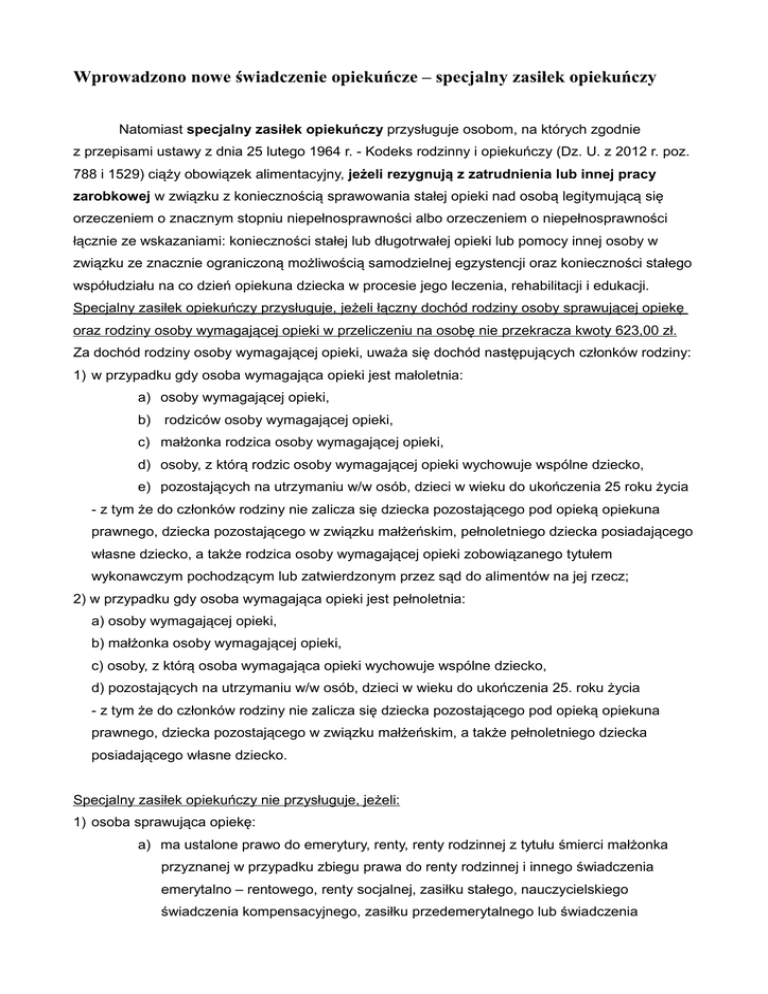 Wprowadzono nowe świadczenie opiekuńcze – specjalny zasiłek opiekuńczy

Natomiast specjalny zasiłek opiekuńczy przysługuje osobom, na których zgodnie z przepisami ustawy z dnia 25 lutego 1964 r. - Kodeks rodzinny i opiekuńczy (Dz. U. z 2012 r. poz. 788 i 1529) ciąży obowiązek alimentacyjny, jeżeli rezygnują z zatrudnienia lub innej pracy zarobkowej w związku z koniecznością sprawowania stałej opieki nad osobą legitymującą się orzeczeniem o znacznym stopniu niepełnosprawności albo orzeczeniem o niepełnosprawności łącznie ze wskazaniami: konieczności stałej lub długotrwałej opieki lub pomocy innej osoby w związku ze znacznie ograniczoną możliwością samodzielnej egzystencji oraz konieczności stałego współudziału na co dzień opiekuna dziecka w procesie jego leczenia, rehabilitacji i edukacji. Specjalny zasiłek opiekuńczy przysługuje, jeżeli łączny dochód rodziny osoby sprawującej opiekę oraz rodziny osoby wymagającej opieki w przeliczeniu na osobę nie przekracza kwoty 623,00 zł. Za dochód rodziny osoby wymagającej opieki, uważa się dochód następujących członków rodziny:
1) w przypadku gdy osoba wymagająca opieki jest małoletnia:
a) osoby wymagającej opieki,
b) rodziców osoby wymagającej opieki,
c) małżonka rodzica osoby wymagającej opieki,
d) osoby, z którą rodzic osoby wymagającej opieki wychowuje wspólne dziecko,
e) pozostających na utrzymaniu w/w osób, dzieci w wieku do ukończenia 25 roku życia
- z tym że do członków rodziny nie zalicza się dziecka pozostającego pod opieką opiekuna prawnego, dziecka pozostającego w związku małżeńskim, pełnoletniego dziecka posiadającego własne dziecko, a także rodzica osoby wymagającej opieki zobowiązanego tytułem wykonawczym pochodzącym lub zatwierdzonym przez sąd do alimentów na jej rzecz;
2) w przypadku gdy osoba wymagająca opieki jest pełnoletnia:
a) osoby wymagającej opieki,
b) małżonka osoby wymagającej opieki,
c) osoby, z którą osoba wymagająca opieki wychowuje wspólne dziecko,
d) pozostających na utrzymaniu w/w osób, dzieci w wieku do ukończenia 25. roku życia
- z tym że do członków rodziny nie zalicza się dziecka pozostającego pod opieką opiekuna prawnego, dziecka pozostającego w związku małżeńskim, a także pełnoletniego dziecka posiadającego własne dziecko.

Specjalny zasiłek opiekuńczy nie przysługuje, jeżeli:
1) osoba sprawująca opiekę:
a) ma ustalone prawo do emerytury, renty, renty rodzinnej z tytułu śmierci małżonka przyznanej w przypadku zbiegu prawa do renty rodzinnej i innego świadczenia emerytalno – rentowego, renty socjalnej, zasiłku stałego, nauczycielskiego świadczenia kompensacyjnego, zasiłku przedemerytalnego lub świadczenia